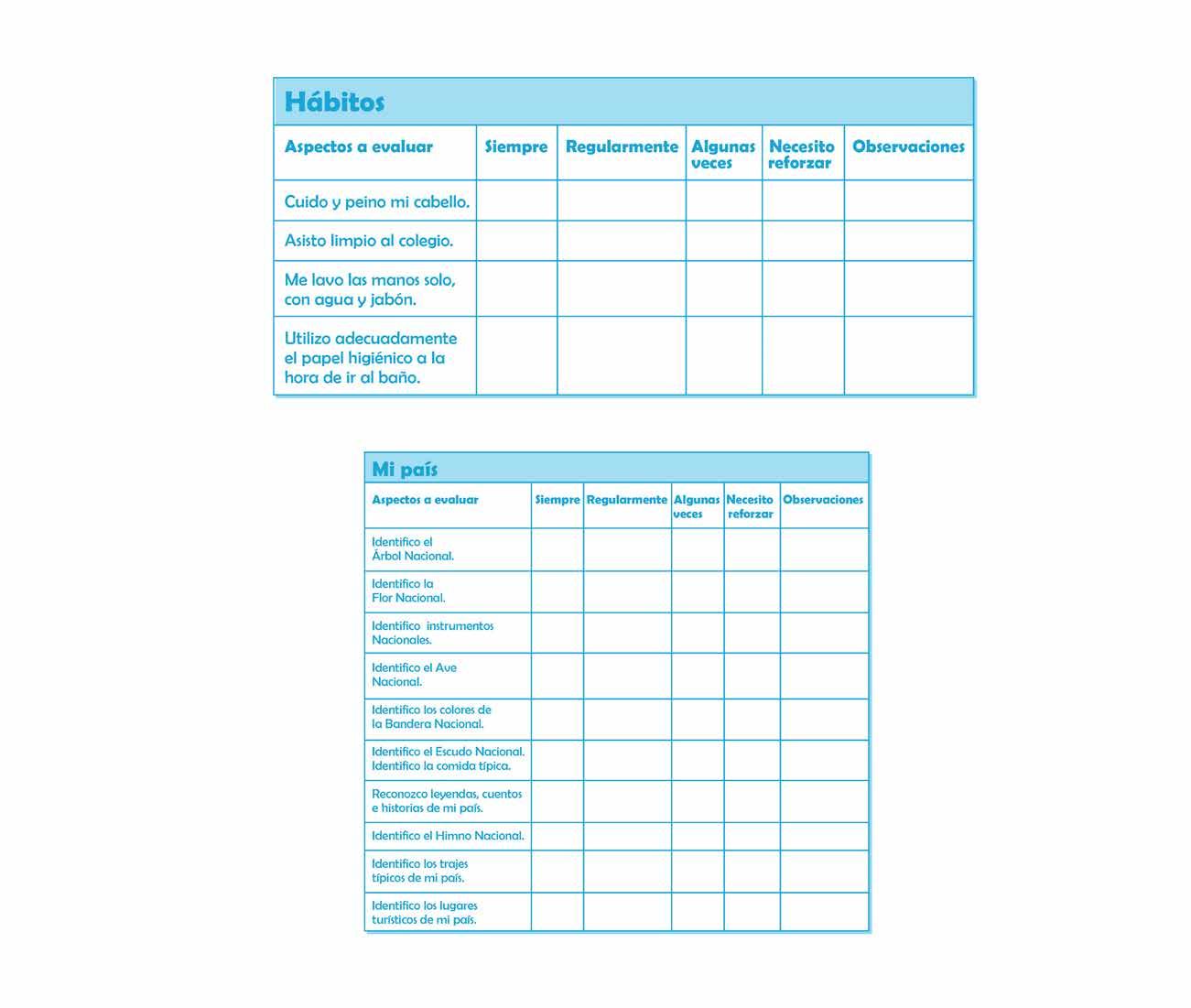 Hábitos

| Aspectos a evaluar | Siempre | Regularmente | Algunas veces | Necesito reforzar | Observaciones |
|---|---|---|---|---|---|
| Cuido y peino mi cabello. | | | | | |
| Asisto limpio al colegio. | | | | | |
| Me lavo las manos solo, con agua y jabón. | | | | | |
| Utilizo adecuadamente el papel higiénico a la hora de ir al baño. | | | | | |

Mi país

| Aspectos a evaluar | Siempre | Regularmente | Algunas veces | Necesito reforzar | Observaciones |
|---|---|---|---|---|---|
| Identifico el Árbol Nacional. | | | | | |
| Identifico la Flor Nacional. | | | | | |
| Identifico instrumentos Nacionales. | | | | | |
| Identifico el Ave Nacional. | | | | | |
| Identifico los colores de la Bandera Nacional. | | | | | |
| Identifico el Escudo Nacional. Identifico la comida típica. | | | | | |
| Reconozco leyendas, cuentos e historias de mi país. | | | | | |
| Identifico el Himno Nacional. | | | | | |
| Identifico los trajes típicos de mi país. | | | | | |
| Identifico los lugares turísticos de mi país. | | | | | |